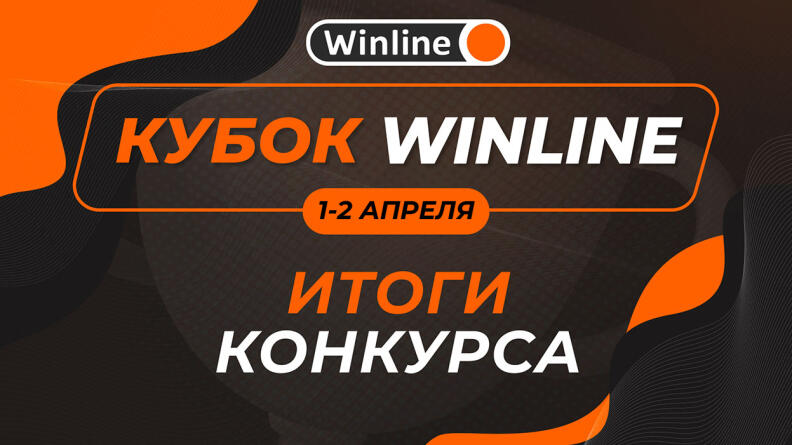 Winline

КУБОК WINLINE

1-2 АПРЕЛЯ

ИТОГИ
КОНКУРСА